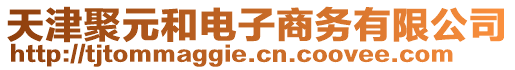 天津聚元和电子商务有限公司
http://tjtommaggie.cn.coovee.com